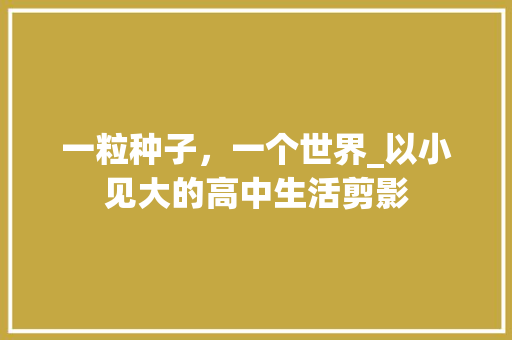 一粒种子，一个世界_以小见大的高中生活剪影